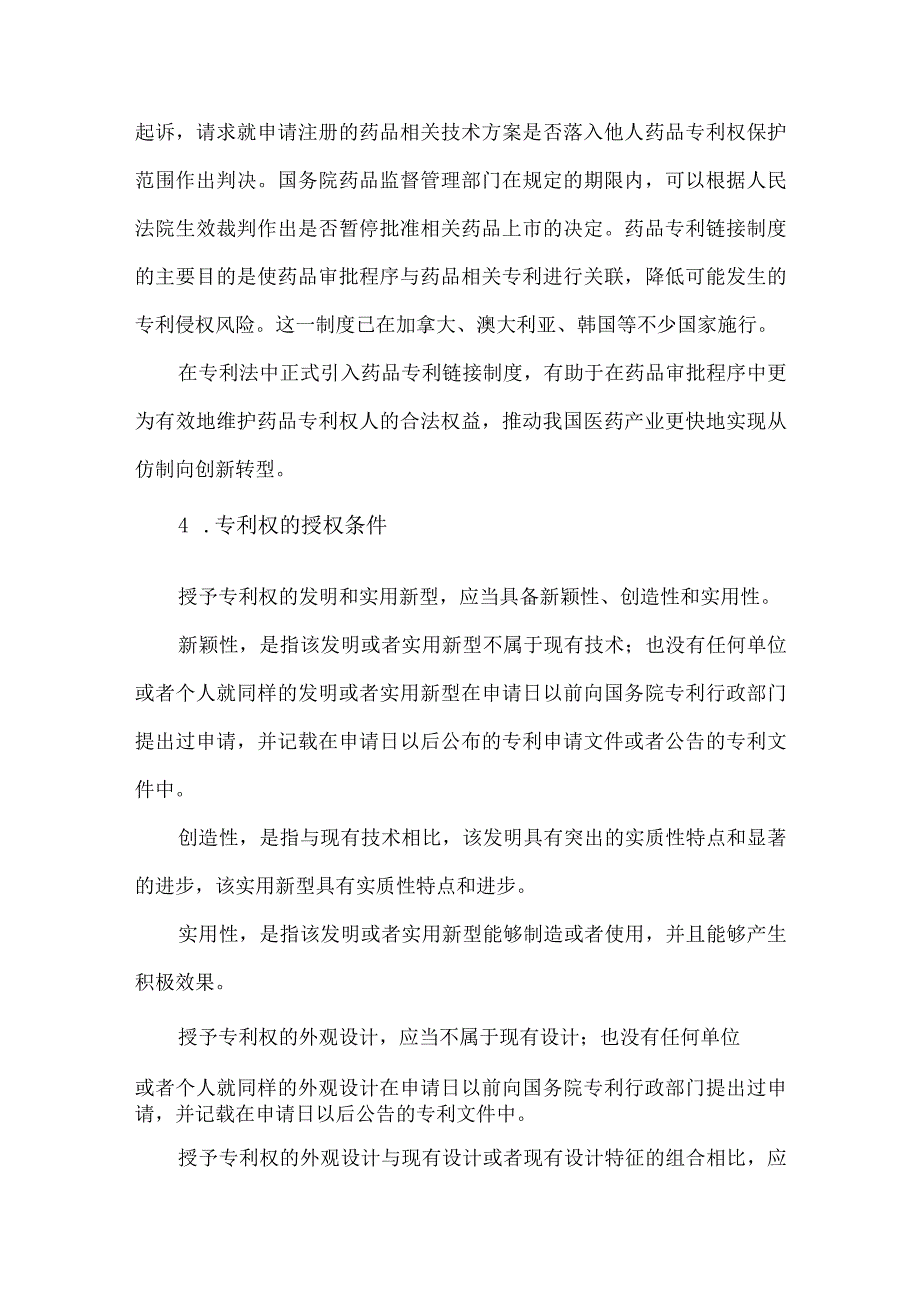 起诉，请求就申请注册的药品相关技术方案是否落入他人药品专利权保护范围作出判决。国务院药品监督管理部门在规定的期限内，可以根据人民法院生效裁判作出是否暂停批准相关药品上市的决定。药品专利链接制度的主要目的是使药品审批程序与药品相关专利进行关联，降低可能发生的专利侵权风险。这一制度已在加拿大、澳大利亚、韩国等不少国家施行。

在专利法中正式引入药品专利链接制度，有助于在药品审批程序中更为有效地维护药品专利权人的合法权益，推动我国医药产业更快地实现从仿制向创新转型。

4 .专利权的授权条件

授予专利权的发明和实用新型，应当具备新颖性、创造性和实用性。

新颖性，是指该发明或者实用新型不属于现有技术；也没有任何单位或者个人就同样的发明或者实用新型在申请日以前向国务院专利行政部门提出过申请，并记载在申请日以后公布的专利申请文件或者公告的专利文件中。

创造性，是指与现有技术相比，该发明具有突出的实质性特点和显著的进步，该实用新型具有实质性特点和进步。

实用性，是指该发明或者实用新型能够制造或者使用，并且能够产生积极效果。

授予专利权的外观设计，应当不属于现有设计；也没有任何单位

或者个人就同样的外观设计在申请日以前向国务院专利行政部门提出过申请，并记载在申请日以后公告的专利文件中。

授予专利权的外观设计与现有设计或者现有设计特征的组合相比，应